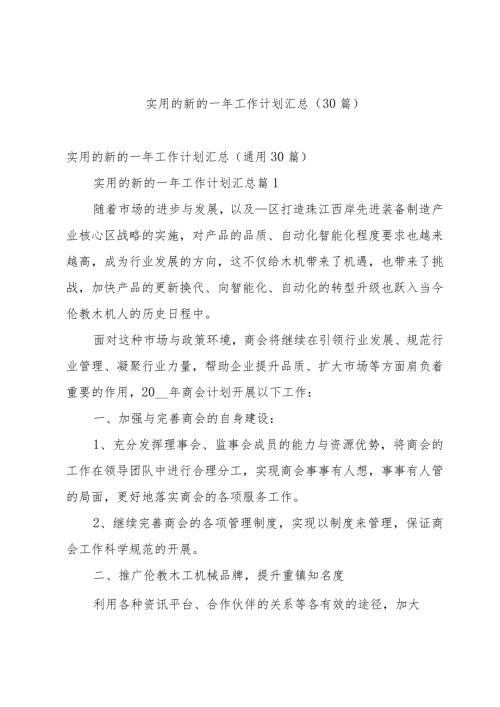 实用的新的一年工作计划汇总（30篇）

实用的新的一年工作计划汇总（通用30篇）

实用的新的一年工作计划汇总篇1

随着市场的进步与发展，以及—区打造珠江西岸先进装备制造产业核心区战略的实施，对产品的品质、自动化智能化程度要求也越来越高，成为行业发展的方向，这不仅给木机带来了机遇，也带来了挑战，加快产品的更新换代、向智能化、自动化的转型升级也跃入当今伦教木机人的历史日程中。

面对这种市场与政策环境，商会将继续在引领行业发展、规范行业管理、凝聚行业力量，帮助企业提升品质、扩大市场等方面肩负着重要的作用，20__年商会计划开展以下工作：

一、加强与完善商会的自身建设：

1、充分发挥理事会、监事会成员的能力与资源优势，将商会的工作在领导团队中进行合理分工，实现商会事事有人想，事事有人管的局面，更好地落实商会的各项服务工作。

2、继续完善商会的各项管理制度，实现以制度来管理，保证商会工作科学规范的开展。

二、推广伦教木工机械品牌，提升重镇知名度

利用各种资讯平台、合作伙伴的关系等各有效的途径，加大